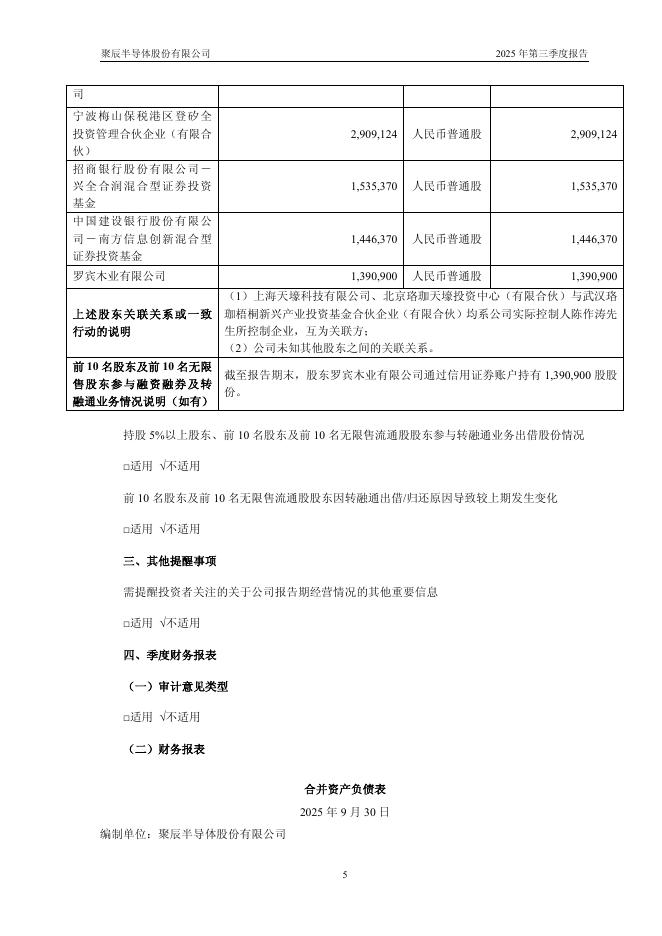 聚辰半导体股份有限公司　　2025 年第三季度报告

| 司 | | | |
|---|---|---|---|
| 宁波梅山保税港区登矽全投资管理合伙企业（有限合伙） | 2,909,124 | 人民币普通股 | 2,909,124 |
| 招商银行股份有限公司－兴全合润混合型证券投资基金 | 1,535,370 | 人民币普通股 | 1,535,370 |
| 中国建设银行股份有限公司－南方信息创新混合型证券投资基金 | 1,446,370 | 人民币普通股 | 1,446,370 |
| 罗宾木业有限公司 | 1,390,900 | 人民币普通股 | 1,390,900 |
| 上述股东关联关系或一致行动的说明 | （1）上海天壕科技有限公司、北京珞珈天壕投资中心（有限合伙）与武汉珞珈梧桐新兴产业投资基金合伙企业（有限合伙）均系公司实际控制人陈作涛先生所控制企业，互为关联方；（2）公司未知其他股东之间的关联关系。 | | |
| 前 10 名股东及前 10 名无限售股东参与融资融券及转融通业务情况说明（如有） | 截至报告期末，股东罗宾木业有限公司通过信用证券账户持有 1,390,900 股股份。 | | |

持股 5%以上股东、前 10 名股东及前 10 名无限售流通股股东参与转融通业务出借股份情况

□适用 √不适用

前 10 名股东及前 10 名无限售流通股股东因转融通出借/归还原因导致较上期发生变化

□适用 √不适用

三、其他提醒事项

需提醒投资者关注的关于公司报告期经营情况的其他重要信息

□适用 √不适用

四、季度财务报表

（一）审计意见类型

□适用 √不适用

（二）财务报表

合并资产负债表

2025 年 9 月 30 日

编制单位：聚辰半导体股份有限公司

5